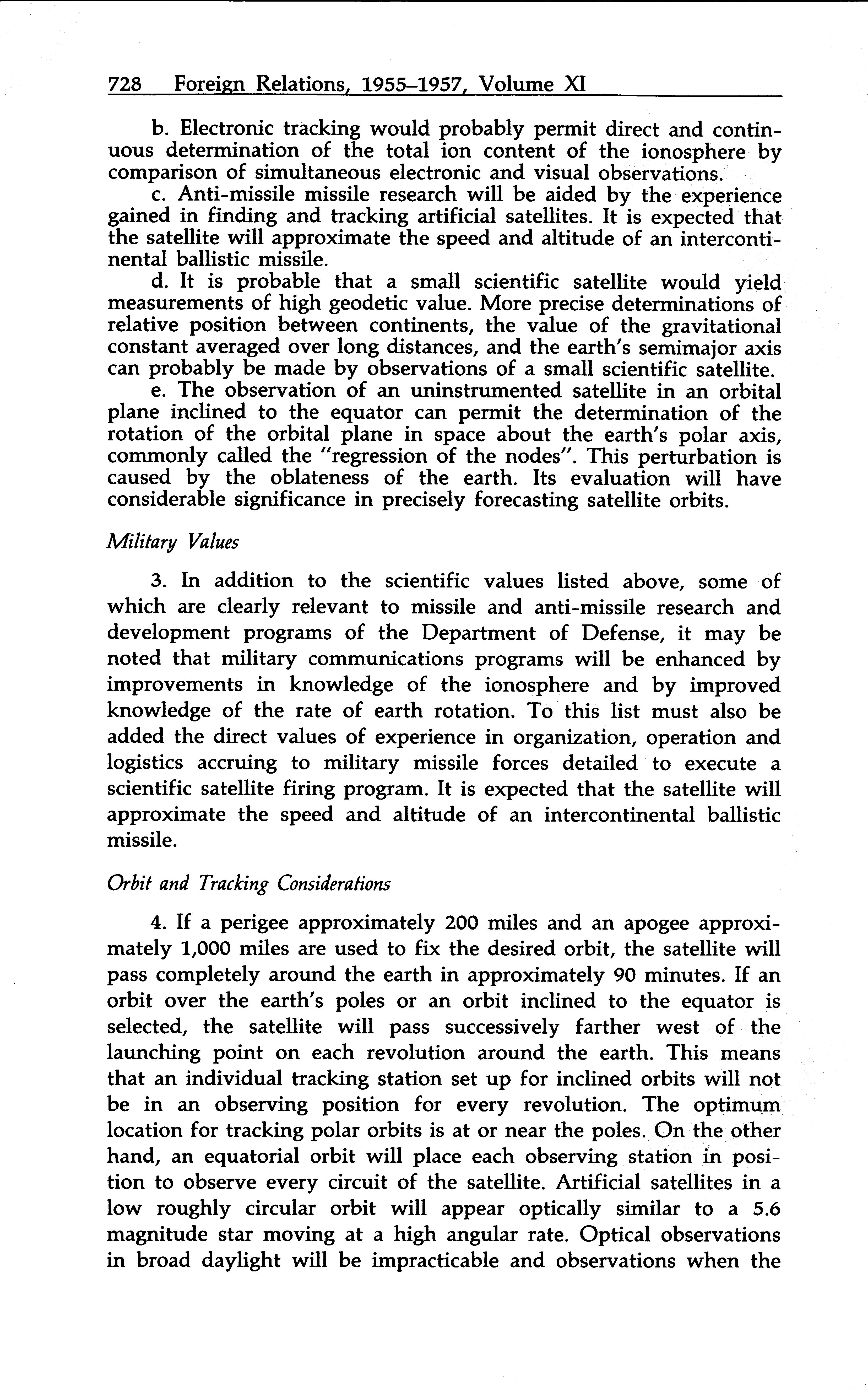 728 Foreign Relations, 1955–1957, Volume XI

b. Electronic tracking would probably permit direct and continuous determination of the total ion content of the ionosphere by comparison of simultaneous electronic and visual observations.

c. Anti-missile missile research will be aided by the experience gained in finding and tracking artificial satellites. It is expected that the satellite will approximate the speed and altitude of an intercontinental ballistic missile.

d. It is probable that a small scientific satellite would yield measurements of high geodetic value. More precise determinations of relative position between continents, the value of the gravitational constant averaged over long distances, and the earth's semimajor axis can probably be made by observations of a small scientific satellite.

e. The observation of an uninstrumented satellite in an orbital plane inclined to the equator can permit the determination of the rotation of the orbital plane in space about the earth's polar axis, commonly called the "regression of the nodes". This perturbation is caused by the oblateness of the earth. Its evaluation will have considerable significance in precisely forecasting satellite orbits.

Military Values

3. In addition to the scientific values listed above, some of which are clearly relevant to missile and anti-missile research and development programs of the Department of Defense, it may be noted that military communications programs will be enhanced by improvements in knowledge of the ionosphere and by improved knowledge of the rate of earth rotation. To this list must also be added the direct values of experience in organization, operation and logistics accruing to military missile forces detailed to execute a scientific satellite firing program. It is expected that the satellite will approximate the speed and altitude of an intercontinental ballistic missile.

Orbit and Tracking Considerations

4. If a perigee approximately 200 miles and an apogee approximately 1,000 miles are used to fix the desired orbit, the satellite will pass completely around the earth in approximately 90 minutes. If an orbit over the earth's poles or an orbit inclined to the equator is selected, the satellite will pass successively farther west of the launching point on each revolution around the earth. This means that an individual tracking station set up for inclined orbits will not be in an observing position for every revolution. The optimum location for tracking polar orbits is at or near the poles. On the other hand, an equatorial orbit will place each observing station in position to observe every circuit of the satellite. Artificial satellites in a low roughly circular orbit will appear optically similar to a 5.6 magnitude star moving at a high angular rate. Optical observations in broad daylight will be impracticable and observations when the